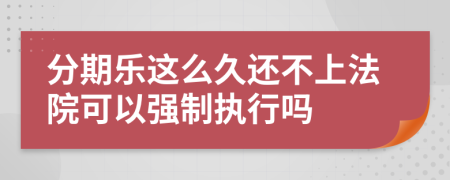 分期乐这么久还不上法院可以强制执行吗